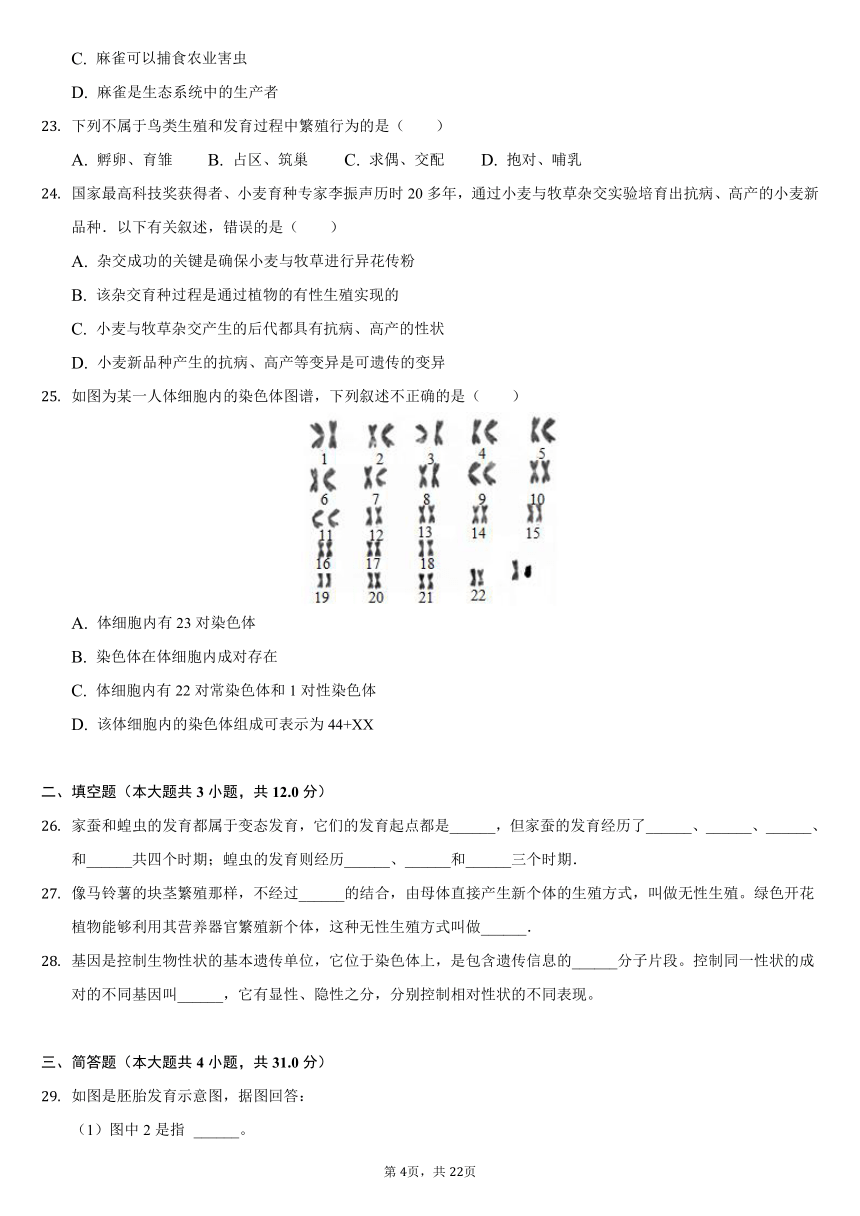 C. 麻雀可以捕食农业害虫

D. 麻雀是生态系统中的生产者

23. 下列不属于鸟类生殖和发育过程中繁殖行为的是（　　）

A. 孵卵、育雏　　B. 占区、筑巢　　C. 求偶、交配　　D. 抱对、哺乳

24. 国家最高科技奖获得者、小麦育种专家李振声历时 20 多年，通过小麦与牧草杂交实验培育出抗病、高产的小麦新品种．以下有关叙述，错误的是（　　）

A. 杂交成功的关键是确保小麦与牧草进行异花传粉

B. 该杂交育种过程是通过植物的有性生殖实现的

C. 小麦与牧草杂交产生的后代都具有抗病、高产的性状

D. 小麦新品种产生的抗病、高产等变异是可遗传的变异

25. 如图为某一人体细胞内的染色体图谱，下列叙述不正确的是（　　）

1 2 3 4 5
6 7 8 9 10
11 12 13 14 15
16 17 18
19 20 21 22

A. 体细胞内有 23 对染色体

B. 染色体在体细胞内成对存在

C. 体细胞内有 22 对常染色体和 1 对性染色体

D. 该体细胞内的染色体组成可表示为 44+XX

二、填空题（本大题共 3 小题，共 12.0 分）

26. 家蚕和蝗虫的发育都属于变态发育，它们的发育起点都是______，但家蚕的发育经历了______、______、______、和______共四个时期；蝗虫的发育则经历______、______和______三个时期．

27. 像马铃薯的块茎繁殖那样，不经过______的结合，由母体直接产生新个体的生殖方式，叫做无性生殖。绿色开花植物能够利用其营养器官繁殖新个体，这种无性生殖方式叫做______．

28. 基因是控制生物性状的基本遗传单位，它位于染色体上，是包含遗传信息的______分子片段。控制同一性状的成对的不同基因叫______，它有显性、隐性之分，分别控制相对性状的不同表现。

三、简答题（本大题共 4 小题，共 31.0 分）

29. 如图是胚胎发育示意图，据图回答：

（1）图中 2 是指 ______。

第 4页，共 22页